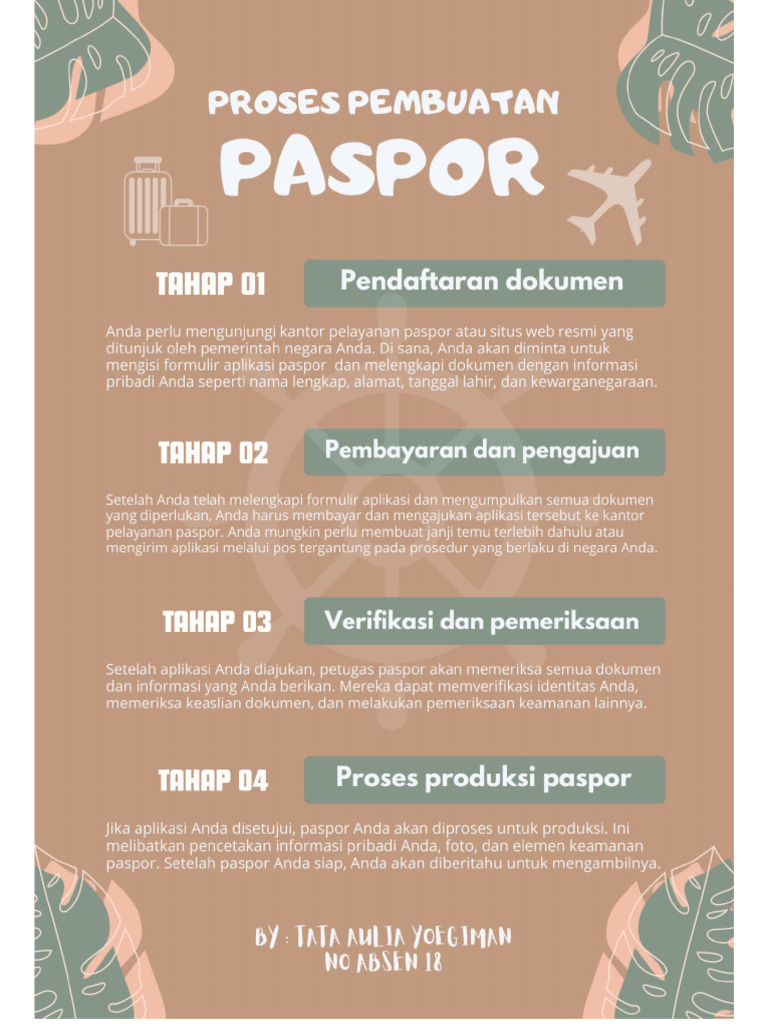 PROSES PEMBUATAN

PASPOR

TAHAP 01

Pendaftaran dokumen

Anda perlu mengunjungi kantor pelayanan paspor atau situs web resmi yang ditunjuk oleh pemerintah negara Anda. Di sana, Anda akan diminta untuk mengisi formulir aplikasi paspor dan melengkapi dokumen dengan informasi pribadi Anda seperti nama lengkap, alamat, tanggal lahir, dan kewarganegaraan.

TAHAP 02

Pembayaran dan pengajuan

Setelah Anda telah melengkapi formulir aplikasi dan mengumpulkan semua dokumen yang diperlukan, Anda harus membayar dan mengajukan aplikasi tersebut ke kantor pelayanan paspor. Anda mungkin perlu membuat janji temu terlebih dahulu atau mengirim aplikasi melalui pos tergantung pada prosedur yang berlaku di negara Anda.

TAHAP 03

Verifikasi dan pemeriksaan

Setelah aplikasi Anda diajukan, petugas paspor akan memeriksa semua dokumen dan informasi yang Anda berikan. Mereka dapat memverifikasi identitas Anda, memeriksa keaslian dokumen, dan melakukan pemeriksaan keamanan lainnya.

TAHAP 04

Proses produksi paspor

Jika aplikasi Anda disetujui, paspor Anda akan diproses untuk produksi. Ini melibatkan pencetakan informasi pribadi Anda, foto, dan elemen keamanan paspor. Setelah paspor Anda siap, Anda akan diberitahu untuk mengambilnya.

BY : TATA AULIA YOEGIMAN
NO ABSEN 18